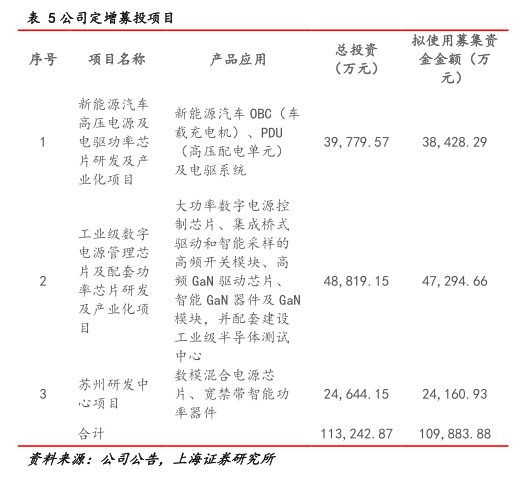 表 5 公司定增募投项目

| 序号 | 项目名称 | 产品应用 | 总投资（万元） | 拟使用募集资金金额（万元） |
|---|---|---|---|---|
| 1 | 新能源汽车高压电源及电驱功率芯片研发及产业化项目 | 新能源汽车 OBC（车载充电机）、PDU（高压配电单元）及电驱系统 | 39,779.57 | 38,428.29 |
| 2 | 工业级数字电源管理芯片及配套功率芯片研发及产业化项目 | 大功率数字电源控制芯片、集成桥式驱动和智能采样的高频开关模块、高频 GaN 驱动芯片、智能 GaN 器件及 GaN 模块，并配套建设工业级半导体测试中心 | 48,819.15 | 47,294.66 |
| 3 | 苏州研发中心项目 | 数模混合电源芯片、宽禁带智能功率器件 | 24,644.15 | 24,160.93 |
| | 合计 | | 113,242.87 | 109,883.88 |

资料来源：公司公告，上海证券研究所